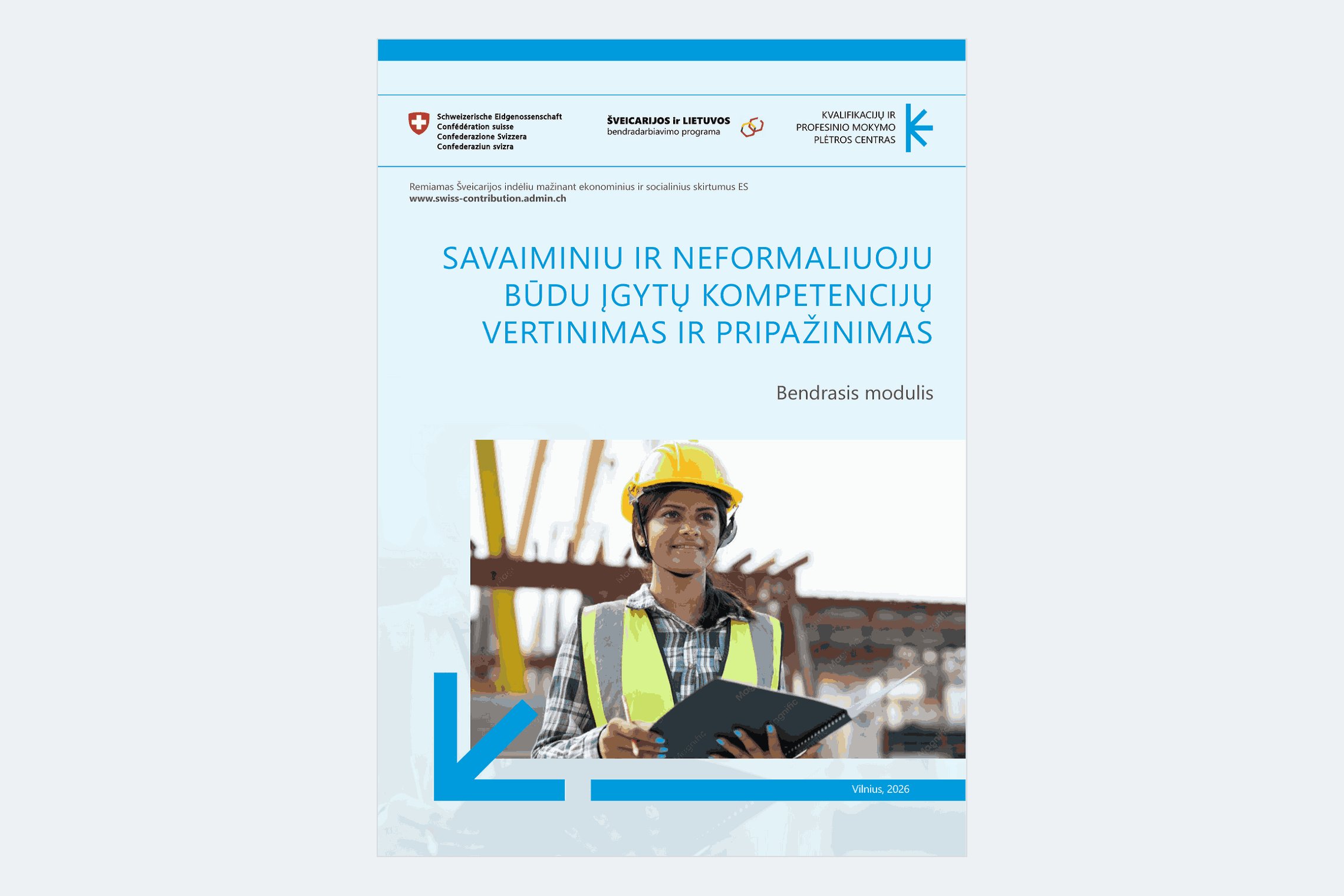 Schweizerische Eidgenossenschaft
Confédération suisse
Confederazione Svizzera
Confederaziun svizra

ŠVEICARIJOS ir LIETUVOS
bendradarbiavimo programa

KVALIFIKACIJŲ IR
PROFESINIO MOKYMO
PLĖTROS CENTRAS

Remiamas Šveicarijos indėliu mažinant ekonominius ir socialinius skirtumus ES
www.swiss-contribution.admin.ch

SAVAIMINIU IR NEFORMALIUOJU BŪDU ĮGYTŲ KOMPETENCIJŲ VERTINIMAS IR PRIPAŽINIMAS

Bendrasis modulis

Vilnius, 2026